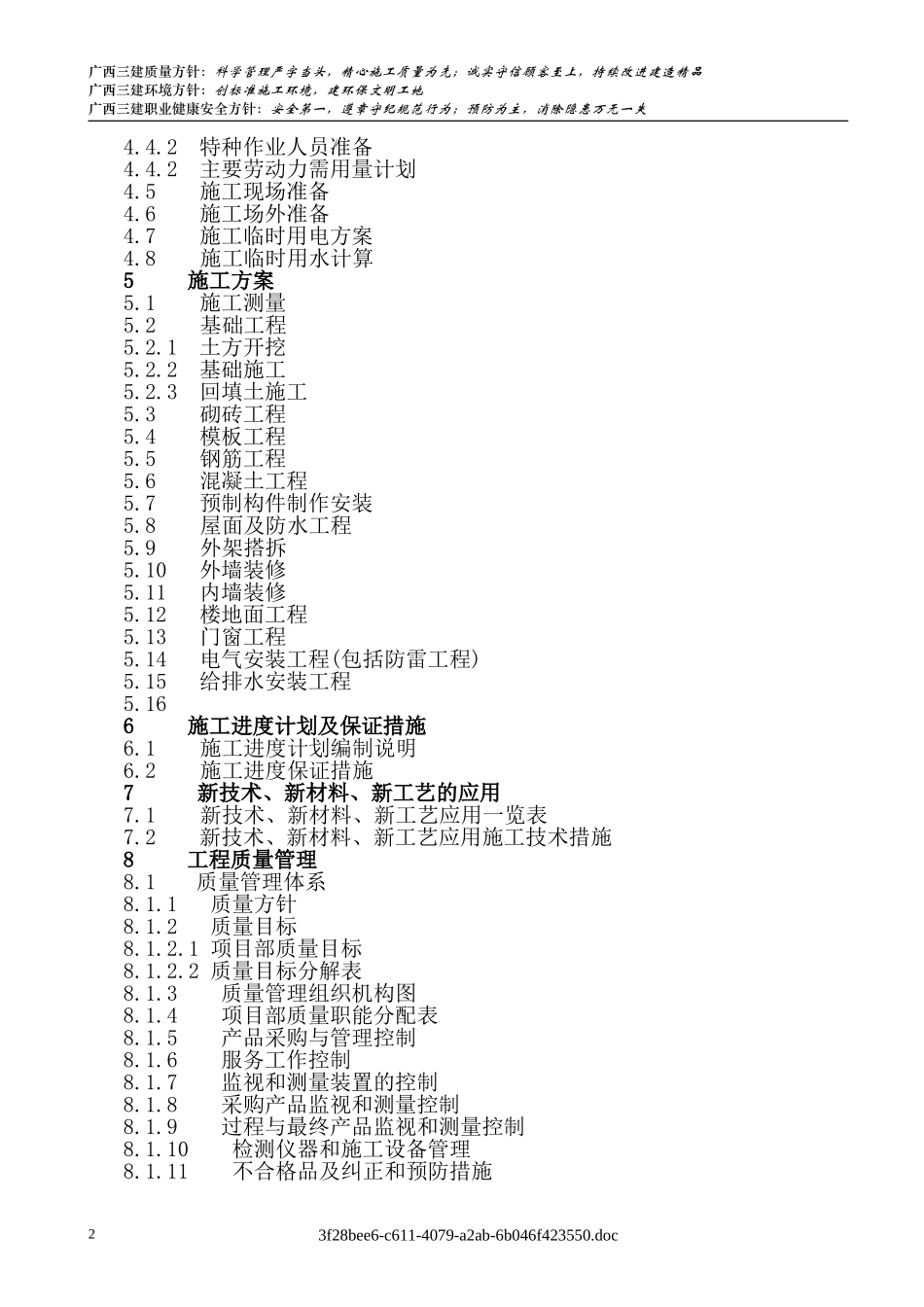 广西三建质量方针：科学管理严字当头，精心施工质量为先；诚实守信顾客至上，持续改进建造精品
广西三建环境方针：创标准施工环境，建环保文明工地
广西三建职业健康安全方针：安全第一，遵章守纪规范行为；预防为主，消除隐患万无一失

4.4.2 特种作业人员准备
4.4.2 主要劳动力需用量计划
4.5 施工现场准备
4.6 施工场外准备
4.7 施工临时用电方案
4.8 施工临时用水计算
5 施工方案
5.1 施工测量
5.2 基础工程
5.2.1 土方开挖
5.2.2 基础施工
5.2.3 回填土施工
5.3 砌砖工程
5.4 模板工程
5.5 钢筋工程
5.6 混凝土工程
5.7 预制构件制作安装
5.8 屋面及防水工程
5.9 外架搭拆
5.10 外墙装修
5.11 内墙装修
5.12 楼地面工程
5.13 门窗工程
5.14 电气安装工程(包括防雷工程)
5.15 给排水安装工程
5.16
6 施工进度计划及保证措施
6.1 施工进度计划编制说明
6.2 施工进度保证措施
7 新技术、新材料、新工艺的应用
7.1 新技术、新材料、新工艺应用一览表
7.2 新技术、新材料、新工艺应用施工技术措施
8 工程质量管理
8.1 质量管理体系
8.1.1 质量方针
8.1.2 质量目标
8.1.2.1 项目部质量目标
8.1.2.2 质量目标分解表
8.1.3 质量管理组织机构图
8.1.4 项目部质量职能分配表
8.1.5 产品采购与管理控制
8.1.6 服务工作控制
8.1.7 监视和测量装置的控制
8.1.8 采购产品监视和测量控制
8.1.9 过程与最终产品监视和测量控制
8.1.10 检测仪器和施工设备管理
8.1.11 不合格品及纠正和预防措施

2 3f28bee6-c611-4079-a2ab-6b046f423550.doc